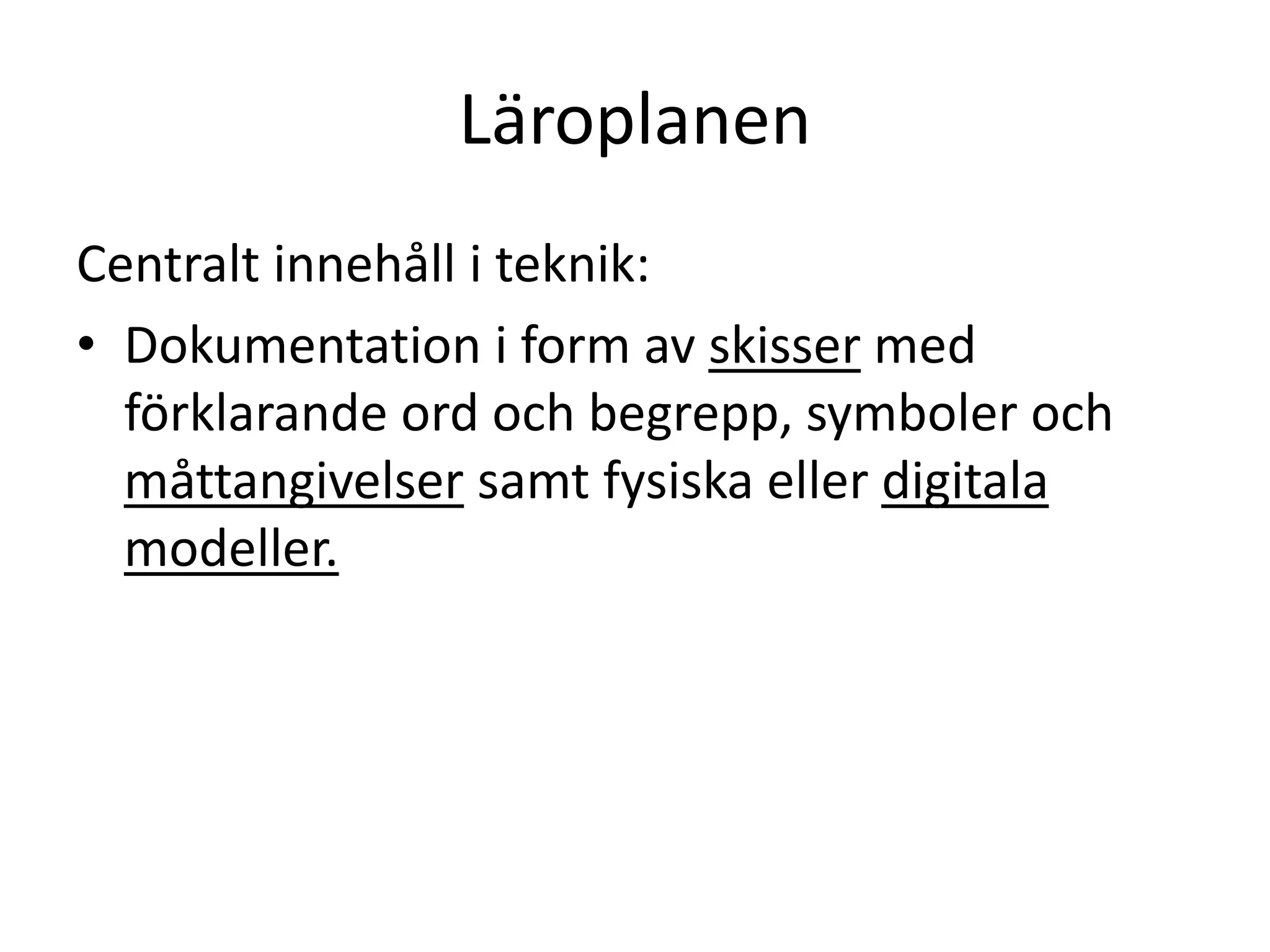 Läroplanen

Centralt innehåll i teknik:

• Dokumentation i form av skisser med förklarande ord och begrepp, symboler och måttangivelser samt fysiska eller digitala modeller.